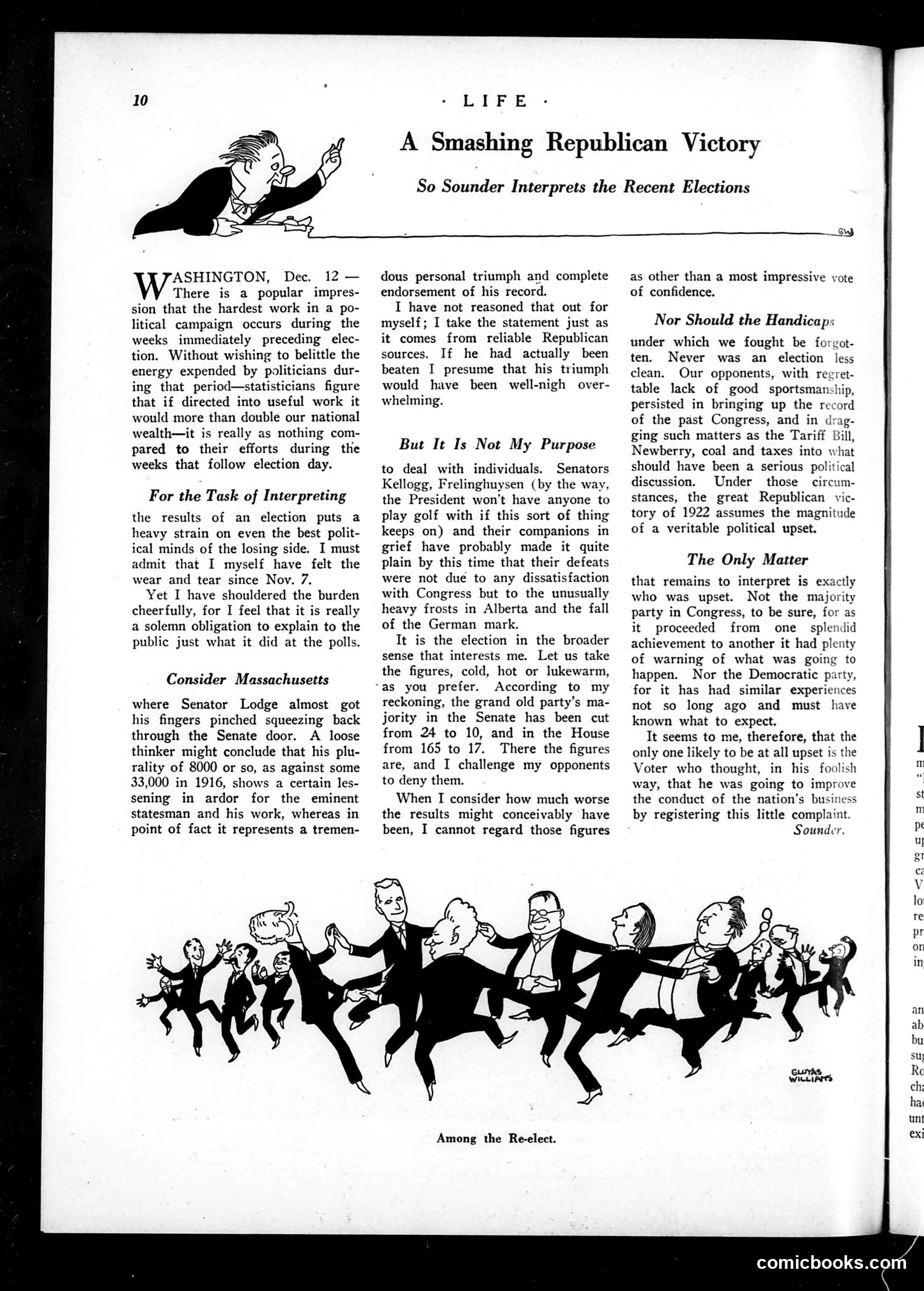 10

· LIFE ·

A Smashing Republican Victory

So Sounder Interprets the Recent Elections

GW

WASHINGTON, Dec. 12 — There is a popular impression that the hardest work in a political campaign occurs during the weeks immediately preceding election. Without wishing to belittle the energy expended by politicians during that period—statisticians figure that if directed into useful work it would more than double our national wealth—it is really as nothing compared to their efforts during the weeks that follow election day.

For the Task of Interpreting

the results of an election puts a heavy strain on even the best political minds of the losing side. I must admit that I myself have felt the wear and tear since Nov. 7.

Yet I have shouldered the burden cheerfully, for I feel that it is really a solemn obligation to explain to the public just what it did at the polls.

Consider Massachusetts

where Senator Lodge almost got his fingers pinched squeezing back through the Senate door. A loose thinker might conclude that his plurality of 8000 or so, as against some 33,000 in 1916, shows a certain lessening in ardor for the eminent statesman and his work, whereas in point of fact it represents a tremendous personal triumph and complete endorsement of his record.

I have not reasoned that out for myself; I take the statement just as it comes from reliable Republican sources. If he had actually been beaten I presume that his triumph would have been well-nigh overwhelming.

But It Is Not My Purpose

to deal with individuals. Senators Kellogg, Frelinghuysen (by the way, the President won't have anyone to play golf with if this sort of thing keeps on) and their companions in grief have probably made it quite plain by this time that their defeats were not due to any dissatisfaction with Congress but to the unusually heavy frosts in Alberta and the fall of the German mark.

It is the election in the broader sense that interests me. Let us take the figures, cold, hot or lukewarm, as you prefer. According to my reckoning, the grand old party's majority in the Senate has been cut from 24 to 10, and in the House from 165 to 17. There the figures are, and I challenge my opponents to deny them.

When I consider how much worse the results might conceivably have been, I cannot regard those figures as other than a most impressive vote of confidence.

Nor Should the Handicaps

under which we fought be forgotten. Never was an election less clean. Our opponents, with regrettable lack of good sportsmanship, persisted in bringing up the record of the past Congress, and in dragging such matters as the Tariff Bill, Newberry, coal and taxes into what should have been a serious political discussion. Under those circumstances, the great Republican victory of 1922 assumes the magnitude of a veritable political upset.

The Only Matter

that remains to interpret is exactly who was upset. Not the majority party in Congress, to be sure, for as it proceeded from one splendid achievement to another it had plenty of warning of what was going to happen. Nor the Democratic party, for it has had similar experiences not so long ago and must have known what to expect.

It seems to me, therefore, that the only one likely to be at all upset is the Voter who thought, in his foolish way, that he was going to improve the conduct of the nation's business by registering this little complaint.

Sounder.

GLUYAS WILLIAMS

Among the Re-elect.

comicbooks.com